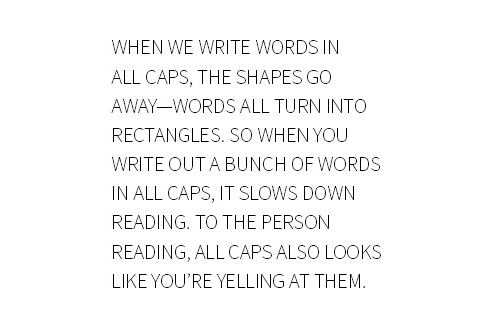 WHEN WE WRITE WORDS IN ALL CAPS, THE SHAPES GO AWAY—WORDS ALL TURN INTO RECTANGLES. SO WHEN YOU WRITE OUT A BUNCH OF WORDS IN ALL CAPS, IT SLOWS DOWN READING. TO THE PERSON READING, ALL CAPS ALSO LOOKS LIKE YOU'RE YELLING AT THEM.